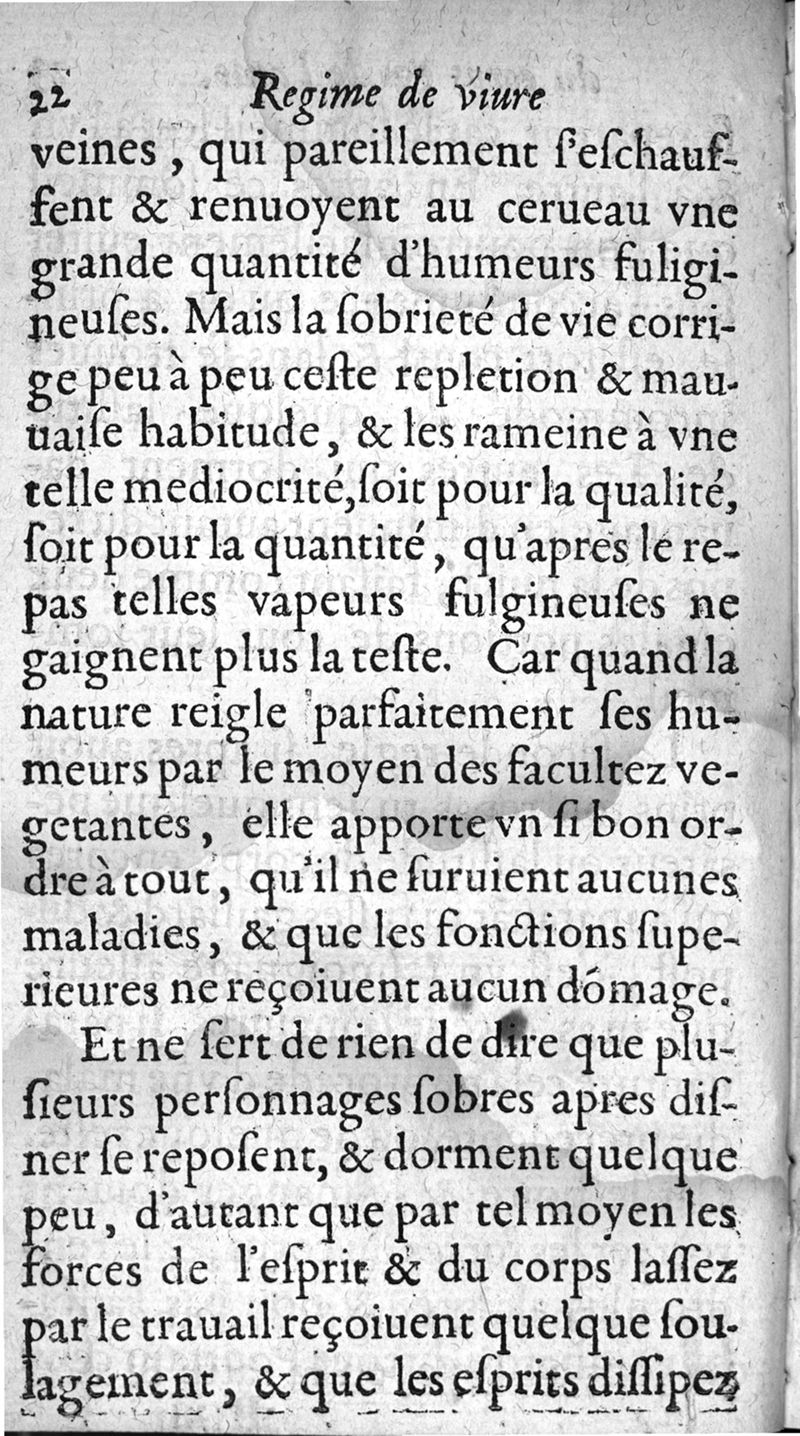 22 Regime de viure

veines, qui pareillement s'eschauffent & renuoyent au cerueau vne grande quantité d'humeurs fuligineuses. Mais la sobrieté de vie corrige peu à peu ceste repletion & mauuaise habitude, & les rameine à vne telle mediocrité, soit pour la qualité, soit pour la quantité, qu'apres le repas telles vapeurs fulgineuses ne gaignent plus la teste. Car quand la nature reigle parfaitement ses humeurs par le moyen des facultez vegetantes, elle apporte vn si bon ordre à tout, qu'il ne suruient aucunes maladies, & que les fonctions superieures ne reçoiuent aucun dómage.

Et ne sert de rien de dire que plusieurs personnages sobres apres disner se reposent, & dorment quelque peu, d'autant que par tel moyen les forces de l'esprit & du corps lassez par le trauail reçoiuent quelque soulagement, & que les esprits dissipez